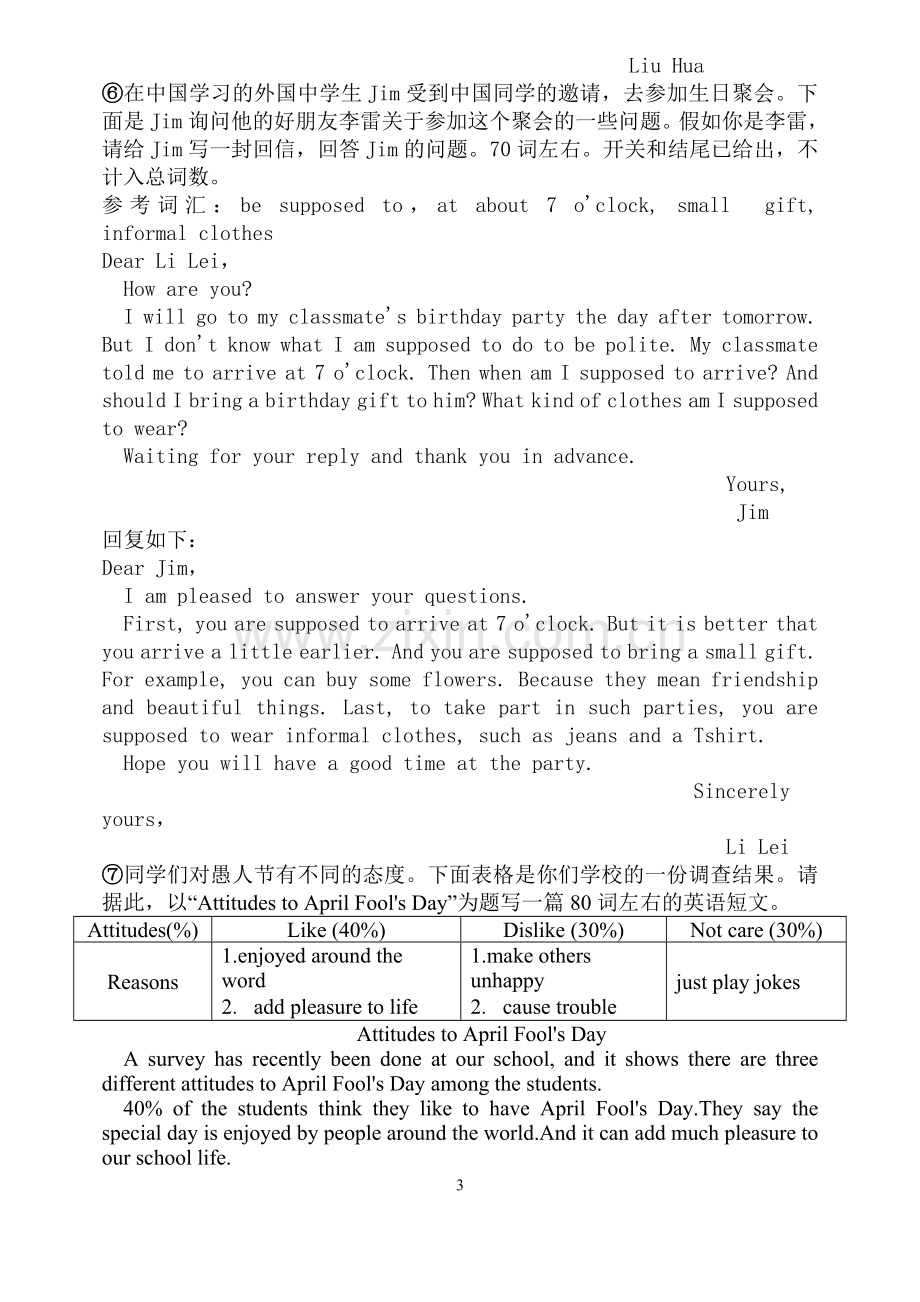 Liu Hua

⑥在中国学习的外国中学生Jim受到中国同学的邀请，去参加生日聚会。下面是Jim询问他的好朋友李雷关于参加这个聚会的一些问题。假如你是李雷，请给Jim写一封回信，回答Jim的问题。70词左右。开关和结尾已给出，不计入总词数。

参考词汇：be supposed to，at about 7 o'clock, small gift, informal clothes

Dear Li Lei,

How are you?

I will go to my classmate's birthday party the day after tomorrow. But I don't know what I am supposed to do to be polite. My classmate told me to arrive at 7 o'clock. Then when am I supposed to arrive? And should I bring a birthday gift to him? What kind of clothes am I supposed to wear?

Waiting for your reply and thank you in advance.

Yours,

Jim

回复如下：

Dear Jim,

I am pleased to answer your questions.

First, you are supposed to arrive at 7 o'clock. But it is better that you arrive a little earlier. And you are supposed to bring a small gift. For example, you can buy some flowers. Because they mean friendship and beautiful things. Last, to take part in such parties, you are supposed to wear informal clothes, such as jeans and a Tshirt.

Hope you will have a good time at the party.

Sincerely yours,

Li Lei

⑦同学们对愚人节有不同的态度。下面表格是你们学校的一份调查结果。请据此，以“Attitudes to April Fool's Day”为题写一篇80词左右的英语短文。

| Attitudes(%) | Like (40%) | Dislike (30%) | Not care (30%) |
|---|---|---|---|
| Reasons | 1.enjoyed around the word 2. add pleasure to life | 1.make others unhappy 2. cause trouble | just play jokes |

Attitudes to April Fool's Day

A survey has recently been done at our school, and it shows there are three different attitudes to April Fool's Day among the students.

40% of the students think they like to have April Fool's Day.They say the special day is enjoyed by people around the world.And it can add much pleasure to our school life.

3

www.zixin.com.cn